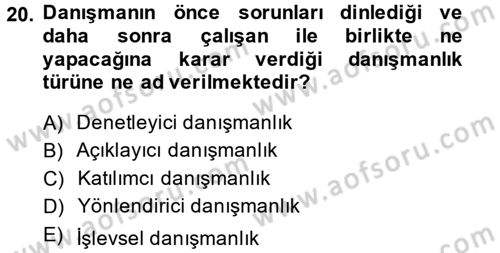 20. Danışmanın önce sorunları dinlediği ve daha sonra çalışan ile birlikte ne yapacağına karar verdiği danışmanlık türüne ne ad verilmektedir?

A) Denetleyici danışmanlık
B) Açıklayıcı danışmanlık
C) Katılımcı danışmanlık
D) Yönlendirici danışmanlık
E) İşlevsel danışmanlık

www.aofsoru.com